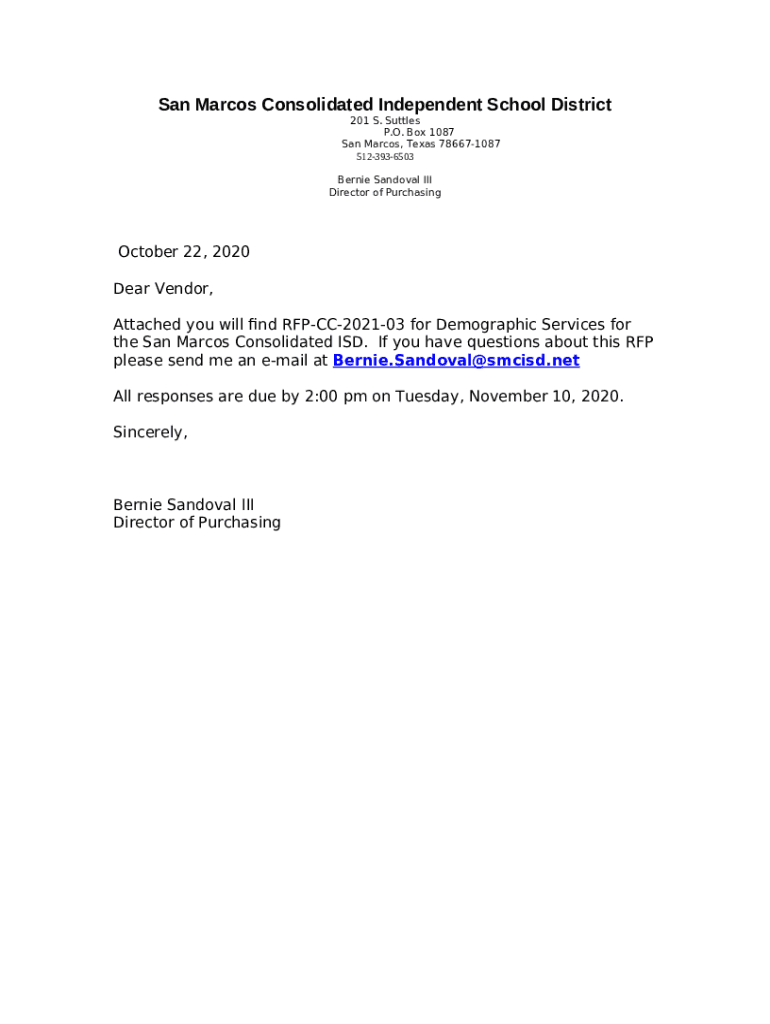 San Marcos Consolidated Independent School District
201 S. Suttles
P.O. Box 1087
San Marcos, Texas 78667-1087
512-393-6503

Bernie Sandoval III
Director of Purchasing

October 22, 2020

Dear Vendor,

Attached you will find RFP-CC-2021-03 for Demographic Services for the San Marcos Consolidated ISD. If you have questions about this RFP please send me an e-mail at Bernie.Sandoval@smcisd.net

All responses are due by 2:00 pm on Tuesday, November 10, 2020.

Sincerely,

Bernie Sandoval III
Director of Purchasing